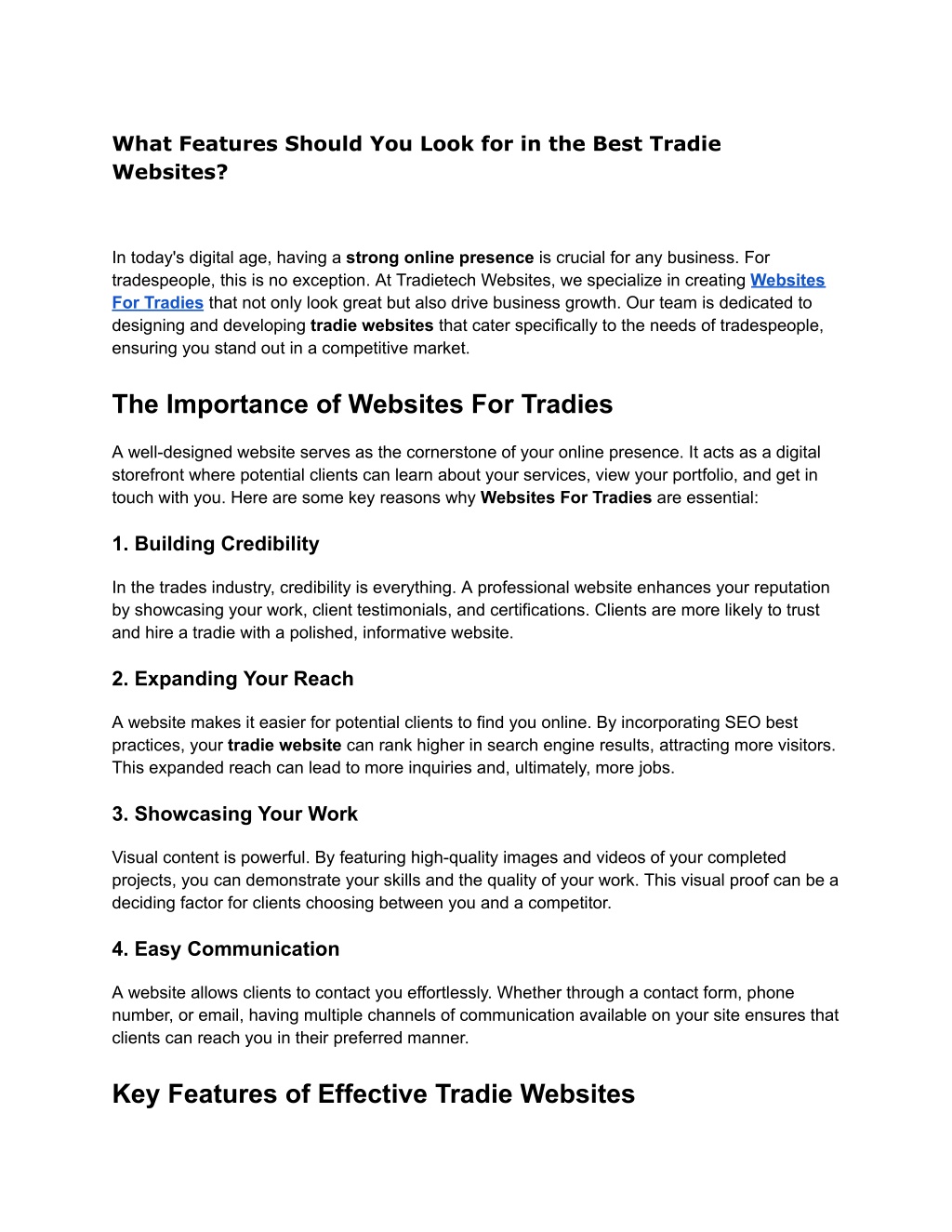 What Features Should You Look for in the Best Tradie Websites?

In today's digital age, having a strong online presence is crucial for any business. For tradespeople, this is no exception. At Tradietech Websites, we specialize in creating Websites For Tradies that not only look great but also drive business growth. Our team is dedicated to designing and developing tradie websites that cater specifically to the needs of tradespeople, ensuring you stand out in a competitive market.

The Importance of Websites For Tradies

A well-designed website serves as the cornerstone of your online presence. It acts as a digital storefront where potential clients can learn about your services, view your portfolio, and get in touch with you. Here are some key reasons why Websites For Tradies are essential:

1. Building Credibility

In the trades industry, credibility is everything. A professional website enhances your reputation by showcasing your work, client testimonials, and certifications. Clients are more likely to trust and hire a tradie with a polished, informative website.

2. Expanding Your Reach

A website makes it easier for potential clients to find you online. By incorporating SEO best practices, your tradie website can rank higher in search engine results, attracting more visitors. This expanded reach can lead to more inquiries and, ultimately, more jobs.

3. Showcasing Your Work

Visual content is powerful. By featuring high-quality images and videos of your completed projects, you can demonstrate your skills and the quality of your work. This visual proof can be a deciding factor for clients choosing between you and a competitor.

4. Easy Communication

A website allows clients to contact you effortlessly. Whether through a contact form, phone number, or email, having multiple channels of communication available on your site ensures that clients can reach you in their preferred manner.

Key Features of Effective Tradie Websites